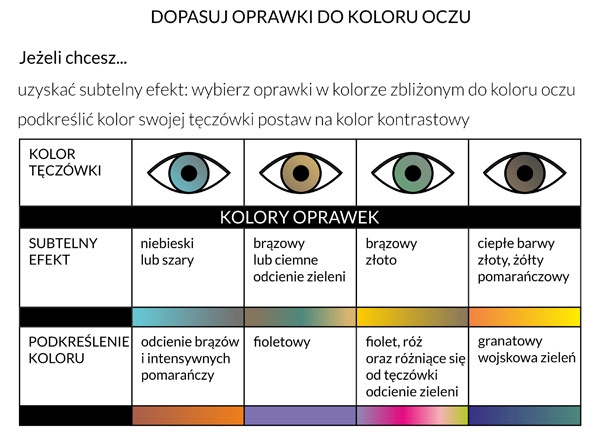 DOPASUJ OPRAWKI DO KOLORU OCZU

Jeżeli chcesz...

uzyskać subtelny efekt: wybierz oprawki w kolorze zbliżonym do koloru oczu

podkreślić kolor swojej tęczówki postaw na kolor kontrastowy

| KOLOR TĘCZÓWKI | | | | |
|---|---|---|---|---|
| KOLORY OPRAWEK | | | | |
| SUBTELNY EFEKT | niebieski lub szary | brązowy lub ciemne odcienie zieleni | brązowy złoto | ciepłe barwy złoty, żółty pomarańczowy |
| PODKREŚLENIE KOLORU | odcienie brązów i intensywnych pomarańczy | fioletowy | fiolet, róż oraz różniące się od tęczówki odcienie zieleni | granatowy wojskowa zieleń |